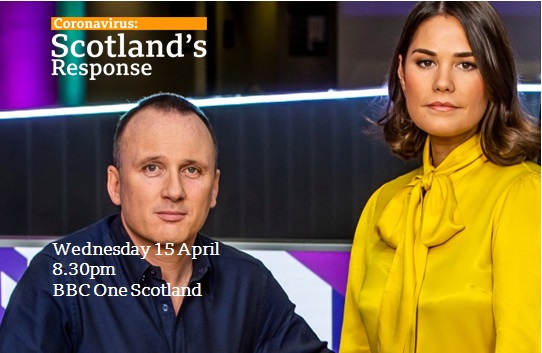 Coronavirus:
Scotland's
Response

Wednesday 15 April
8.30pm
BBC One Scotland